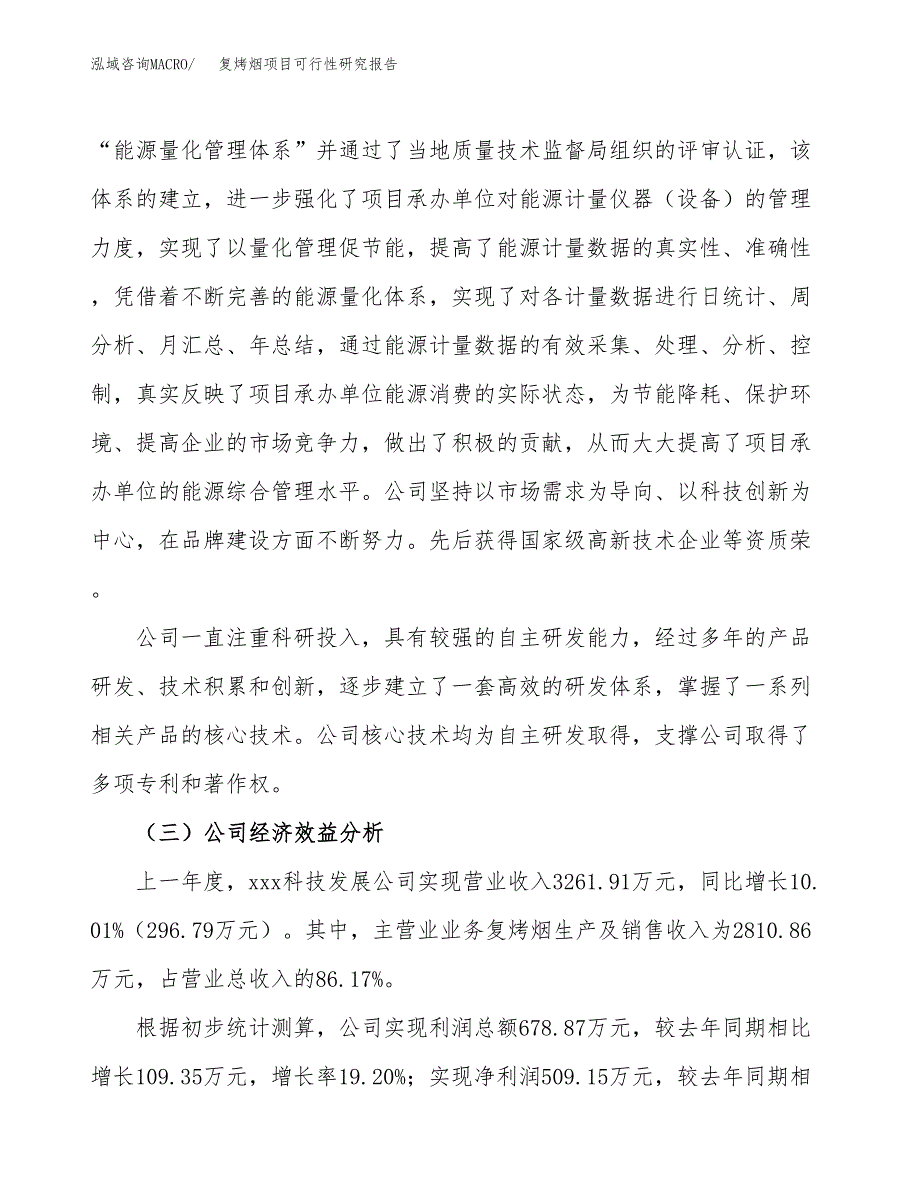 泓域咨询MACRO/　复烤烟项目可行性研究报告

“能源量化管理体系”并通过了当地质量技术监督局组织的评审认证，该体系的建立，进一步强化了项目承办单位对能源计量仪器（设备）的管理力度，实现了以量化管理促节能，提高了能源计量数据的真实性、准确性，凭借着不断完善的能源量化体系，实现了对各计量数据进行日统计、周分析、月汇总、年总结，通过能源计量数据的有效采集、处理、分析、控制，真实反映了项目承办单位能源消费的实际状态，为节能降耗、保护环境、提高企业的市场竞争力，做出了积极的贡献，从而大大提高了项目承办单位的能源综合管理水平。公司坚持以市场需求为导向、以科技创新为中心，在品牌建设方面不断努力。先后获得国家级高新技术企业等资质荣。

公司一直注重科研投入，具有较强的自主研发能力，经过多年的产品研发、技术积累和创新，逐步建立了一套高效的研发体系，掌握了一系列相关产品的核心技术。公司核心技术均为自主研发取得，支撑公司取得了多项专利和著作权。

（三）公司经济效益分析

上一年度，xxx科技发展公司实现营业收入3261.91万元，同比增长10.01%（296.79万元）。其中，主营业业务复烤烟生产及销售收入为2810.86万元，占营业总收入的86.17%。

根据初步统计测算，公司实现利润总额678.87万元，较去年同期相比增长109.35万元，增长率19.20%；实现净利润509.15万元，较去年同期相